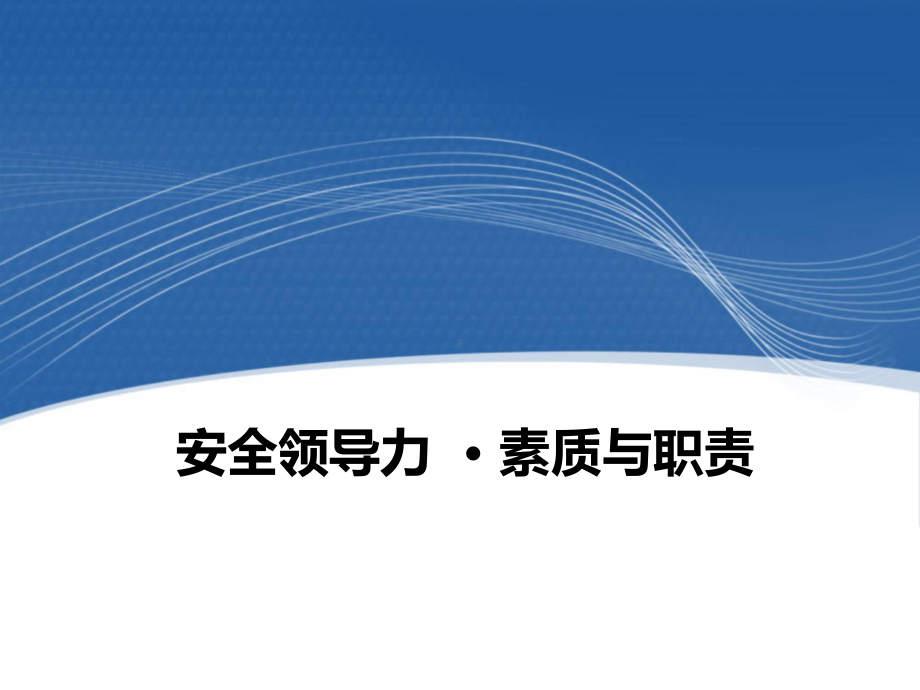 安全领导力 ·素质与职责